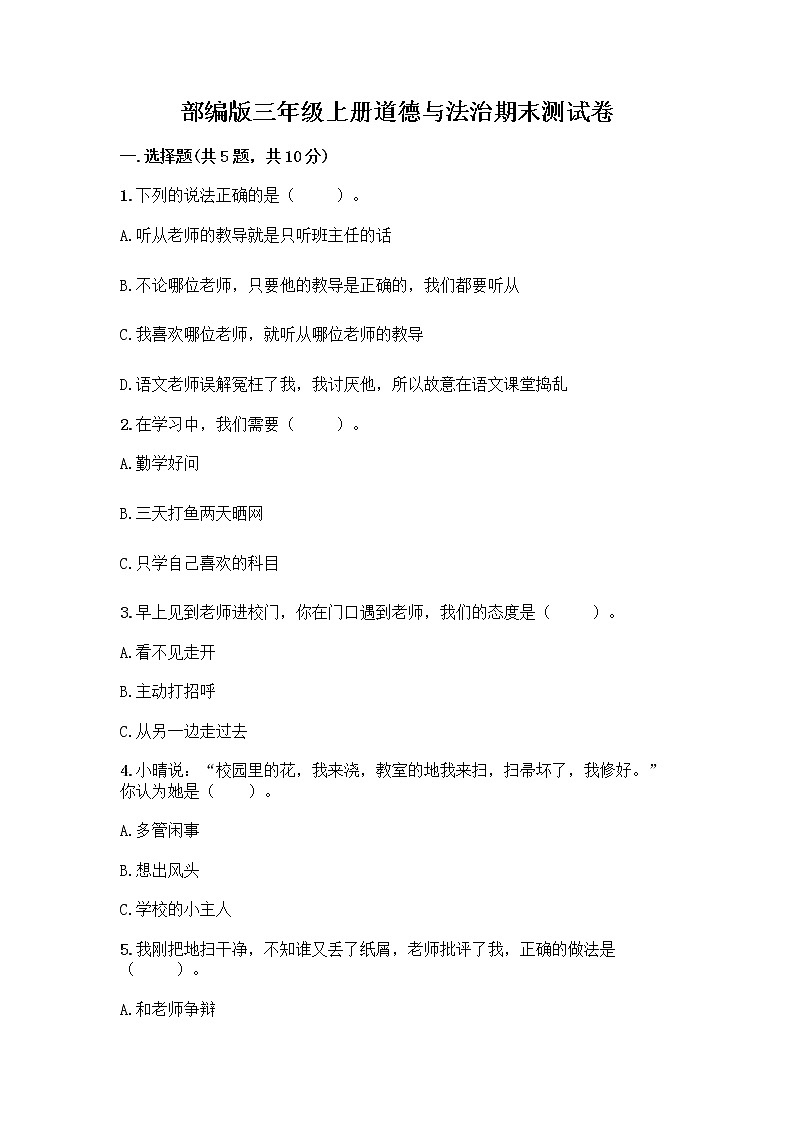 部编版三年级上册道德与法治期末测试卷

一.选择题(共5题，共10分)

1.下列的说法正确的是（　　）。

A.听从老师的教导就是只听班主任的话

B.不论哪位老师，只要他的教导是正确的，我们都要听从

C.我喜欢哪位老师，就听从哪位老师的教导

D.语文老师误解冤枉了我，我讨厌他，所以故意在语文课堂捣乱

2.在学习中，我们需要（　　）。

A.勤学好问

B.三天打鱼两天晒网

C.只学自己喜欢的科目

3.早上见到老师进校门，你在门口遇到老师，我们的态度是（　　）。

A.看不见走开

B.主动打招呼

C.从另一边走过去

4.小晴说：“校园里的花，我来浇，教室的地我来扫，扫帚坏了，我修好。”你认为她是（　　）。

A.多管闲事

B.想出风头

C.学校的小主人

5.我刚把地扫干净，不知谁又丢了纸屑，老师批评了我，正确的做法是（　　）。

A.和老师争辩